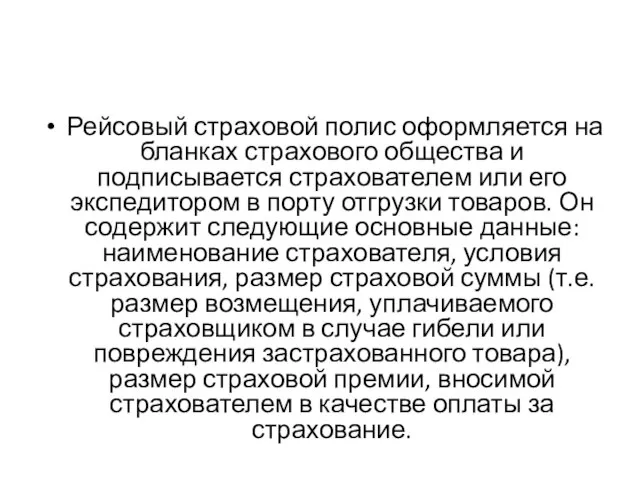 • Рейсовый страховой полис оформляется на бланках страхового общества и подписывается страхователем или его экспедитором в порту отгрузки товаров. Он содержит следующие основные данные: наименование страхователя, условия страхования, размер страховой суммы (т.е. размер возмещения, уплачиваемого страховщиком в случае гибели или повреждения застрахованного товара), размер страховой премии, вносимой страхователем в качестве оплаты за страхование.